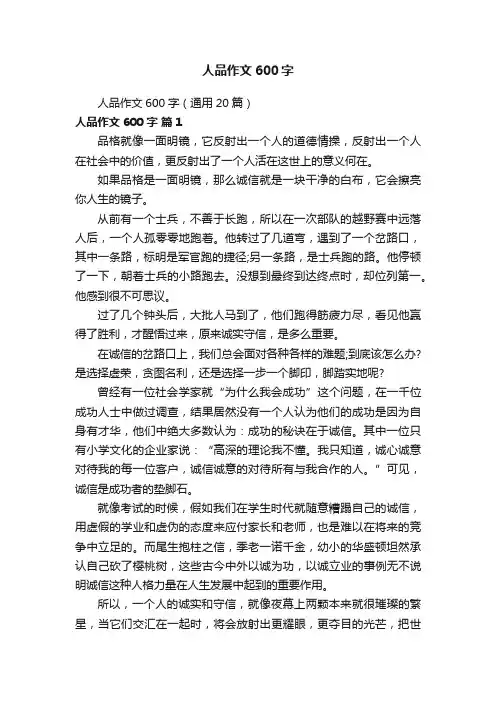 人品作文600字

人品作文600字（通用20篇）

人品作文600字 篇1

品格就像一面明镜，它反射出一个人的道德情操，反射出一个人在社会中的价值，更反射出了一个人活在这世上的意义何在。

如果品格是一面明镜，那么诚信就是一块干净的白布，它会擦亮你人生的镜子。

从前有一个士兵，不善于长跑，所以在一次部队的越野赛中远落人后，一个人孤零零地跑着。他转过了几道弯，遇到了一个岔路口，其中一条路，标明是军官跑的捷径;另一条路，是士兵跑的路。他停顿了一下，朝着士兵的小路跑去。没想到最终到达终点时，却位列第一。他感到很不可思议。

过了几个钟头后，大批人马到了，他们跑得筋疲力尽，看见他赢得了胜利，才醒悟过来，原来诚实守信，是多么重要。

在诚信的岔路口上，我们总会面对各种各样的难题;到底该怎么办?是选择虚荣，贪图名利，还是选择一步一个脚印，脚踏实地呢?

曾经有一位社会学家就“为什么我会成功”这个问题，在一千位成功人士中做过调查，结果居然没有一个人认为他们的成功是因为自身有才华，他们中绝大多数认为：成功的秘诀在于诚信。其中一位只有小学文化的企业家说：“高深的理论我不懂。我只知道，诚心诚意对待我的每一位客户，诚信诚意的对待所有与我合作的人。”可见，诚信是成功者的垫脚石。

就像考试的时候，假如我们在学生时代就随意糟蹋自己的诚信，用虚假的学业和虚伪的态度来应付家长和老师，也是难以在将来的竞争中立足的。而尾生抱柱之信，季老一诺千金，幼小的华盛顿坦然承认自己砍了樱桃树，这些古今中外以诚为功，以诚立业的事例无不说明诚信这种人格力量在人生发展中起到的重要作用。

所以，一个人的诚实和守信，就像夜幕上两颗本来就很璀璨的繁星，当它们交汇在一起时，将会放射出更耀眼，更夺目的光芒，把世